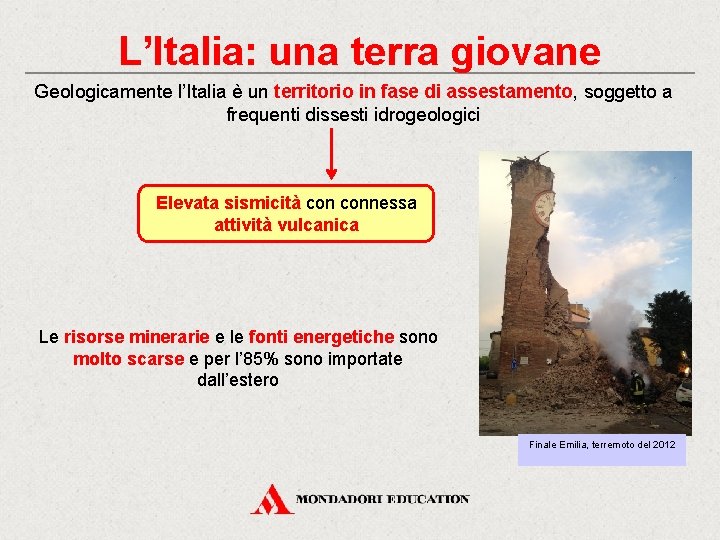 L’Italia: una terra giovane

Geologicamente l’Italia è un territorio in fase di assestamento, soggetto a frequenti dissesti idrogeologici

Elevata sismicità con connessa attività vulcanica

Le risorse minerarie e le fonti energetiche sono molto scarse e per l’85% sono importate dall’estero

Finale Emilia, terremoto del 2012

MONDADORI EDUCATION